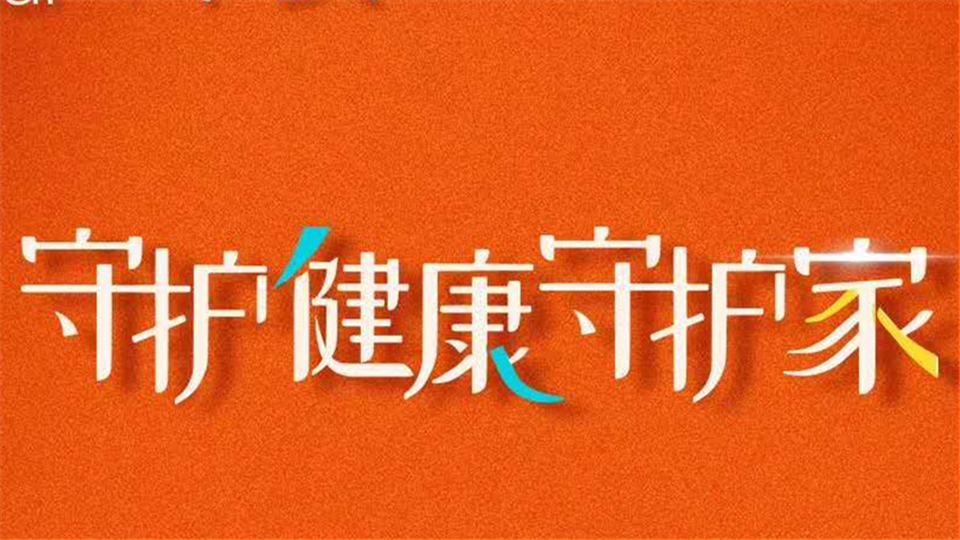 守护健康守护家